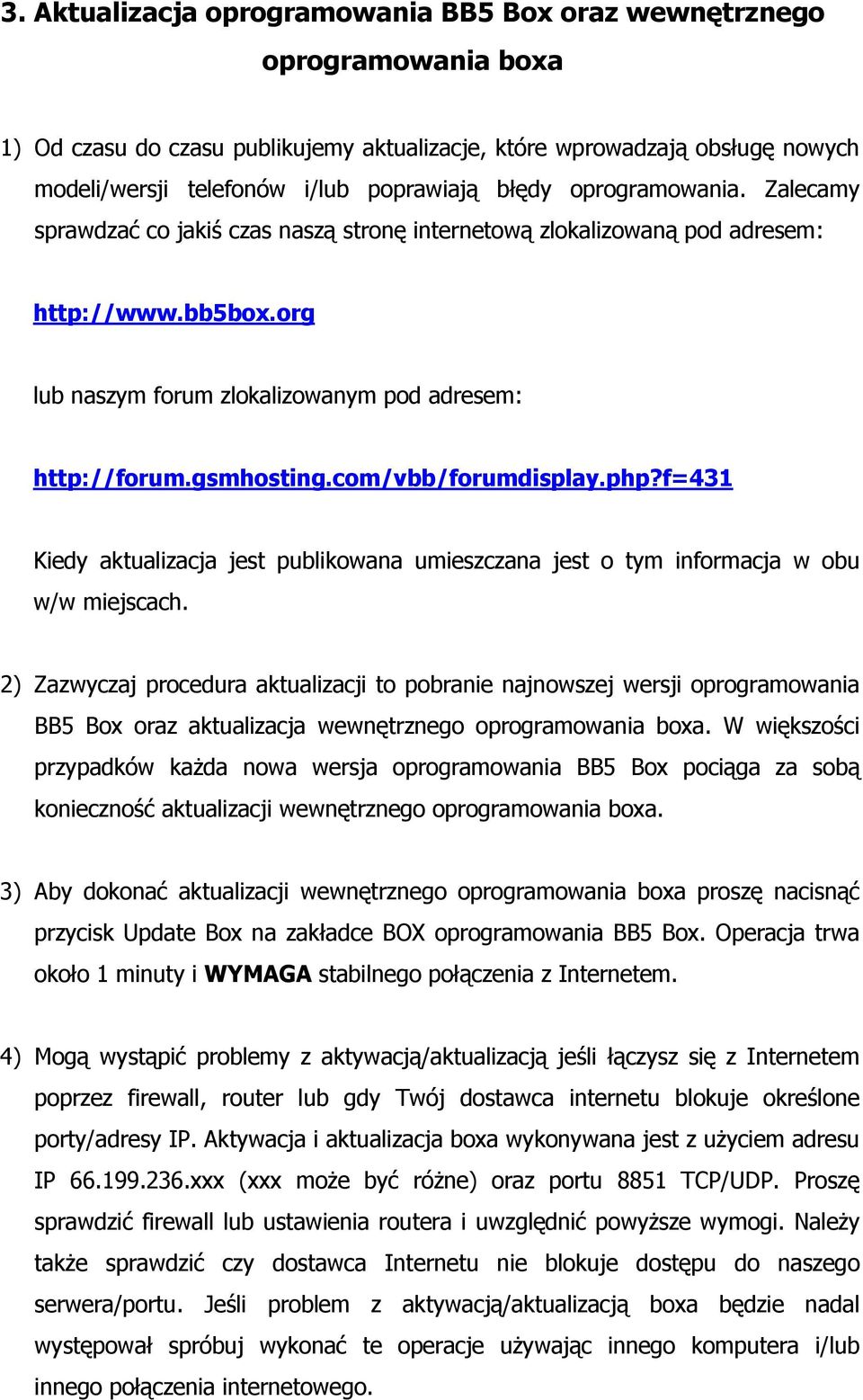 3. Aktualizacja oprogramowania BB5 Box oraz wewnętrznego oprogramowania boxa

1) Od czasu do czasu publikujemy aktualizacje, które wprowadzają obsługę nowych modeli/wersji telefonów i/lub poprawiają błędy oprogramowania. Zalecamy sprawdzać co jakiś czas naszą stronę internetową zlokalizowaną pod adresem:

http://www.bb5box.org

lub naszym forum zlokalizowanym pod adresem:

http://forum.gsmhosting.com/vbb/forumdisplay.php?f=431

Kiedy aktualizacja jest publikowana umieszczana jest o tym informacja w obu w/w miejscach.

2) Zazwyczaj procedura aktualizacji to pobranie najnowszej wersji oprogramowania BB5 Box oraz aktualizacja wewnętrznego oprogramowania boxa. W większości przypadków każda nowa wersja oprogramowania BB5 Box pociąga za sobą konieczność aktualizacji wewnętrznego oprogramowania boxa.

3) Aby dokonać aktualizacji wewnętrznego oprogramowania boxa proszę nacisnąć przycisk Update Box na zakładce BOX oprogramowania BB5 Box. Operacja trwa około 1 minuty i WYMAGA stabilnego połączenia z Internetem.

4) Mogą wystąpić problemy z aktywacją/aktualizacją jeśli łączysz się z Internetem poprzez firewall, router lub gdy Twój dostawca internetu blokuje określone porty/adresy IP. Aktywacja i aktualizacja boxa wykonywana jest z użyciem adresu IP 66.199.236.xxx (xxx może być różne) oraz portu 8851 TCP/UDP. Proszę sprawdzić firewall lub ustawienia routera i uwzględnić powyższe wymogi. Należy także sprawdzić czy dostawca Internetu nie blokuje dostępu do naszego serwera/portu. Jeśli problem z aktywacją/aktualizacją boxa będzie nadal występował spróbuj wykonać te operacje używając innego komputera i/lub innego połączenia internetowego.